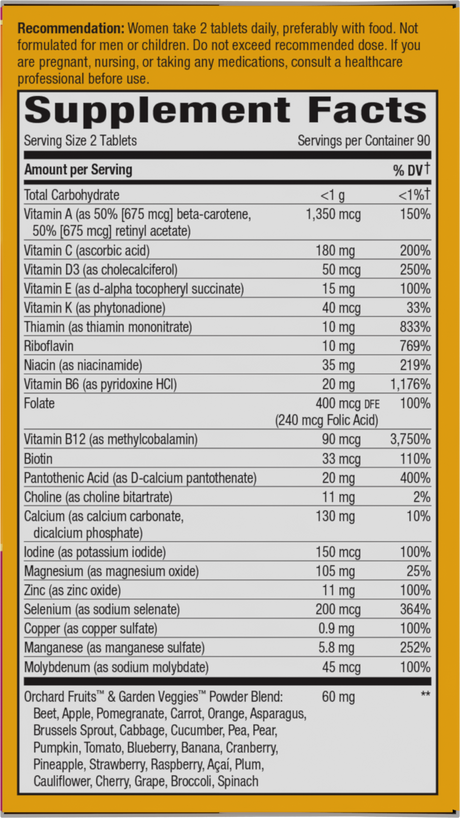 **Recommendation:** Women take 2 tablets daily, preferably with food. Not formulated for men or children. Do not exceed recommended dose. If you are pregnant, nursing, or taking any medications, consult a healthcare professional before use.

**Supplement Facts**

Serving Size 2 Tablets Servings per Container 90

| Amount per Serving | | % DV† |
|---|---|---|
| Total Carbohydrate | <1 g | <1%† |
| Vitamin A (as 50% [675 mcg] beta-carotene, 50% [675 mcg] retinyl acetate) | 1,350 mcg | 150% |
| Vitamin C (ascorbic acid) | 180 mg | 200% |
| Vitamin D3 (as cholecalciferol) | 50 mcg | 250% |
| Vitamin E (as d-alpha tocopheryl succinate) | 15 mg | 100% |
| Vitamin K (as phytonadione) | 40 mcg | 33% |
| Thiamin (as thiamin mononitrate) | 10 mg | 833% |
| Riboflavin | 10 mg | 769% |
| Niacin (as niacinamide) | 35 mg | 219% |
| Vitamin B6 (as pyridoxine HCl) | 20 mg | 1,176% |
| Folate | 400 mcg DFE (240 mcg Folic Acid) | 100% |
| Vitamin B12 (as methylcobalamin) | 90 mcg | 3,750% |
| Biotin | 33 mcg | 110% |
| Pantothenic Acid (as D-calcium pantothenate) | 20 mg | 400% |
| Choline (as choline bitartrate) | 11 mg | 2% |
| Calcium (as calcium carbonate, dicalcium phosphate) | 130 mg | 10% |
| Iodine (as potassium iodide) | 150 mcg | 100% |
| Magnesium (as magnesium oxide) | 105 mg | 25% |
| Zinc (as zinc oxide) | 11 mg | 100% |
| Selenium (as sodium selenate) | 200 mcg | 364% |
| Copper (as copper sulfate) | 0.9 mg | 100% |
| Manganese (as manganese sulfate) | 5.8 mg | 252% |
| Molybdenum (as sodium molybdate) | 45 mcg | 100% |
| Orchard Fruits™ & Garden Veggies™ Powder Blend: Beet, Apple, Pomegranate, Carrot, Orange, Asparagus, Brussels Sprout, Cabbage, Cucumber, Pea, Pear, Pumpkin, Tomato, Blueberry, Banana, Cranberry, Pineapple, Strawberry, Raspberry, Açaí, Plum, Cauliflower, Cherry, Grape, Broccoli, Spinach | 60 mg | ** |